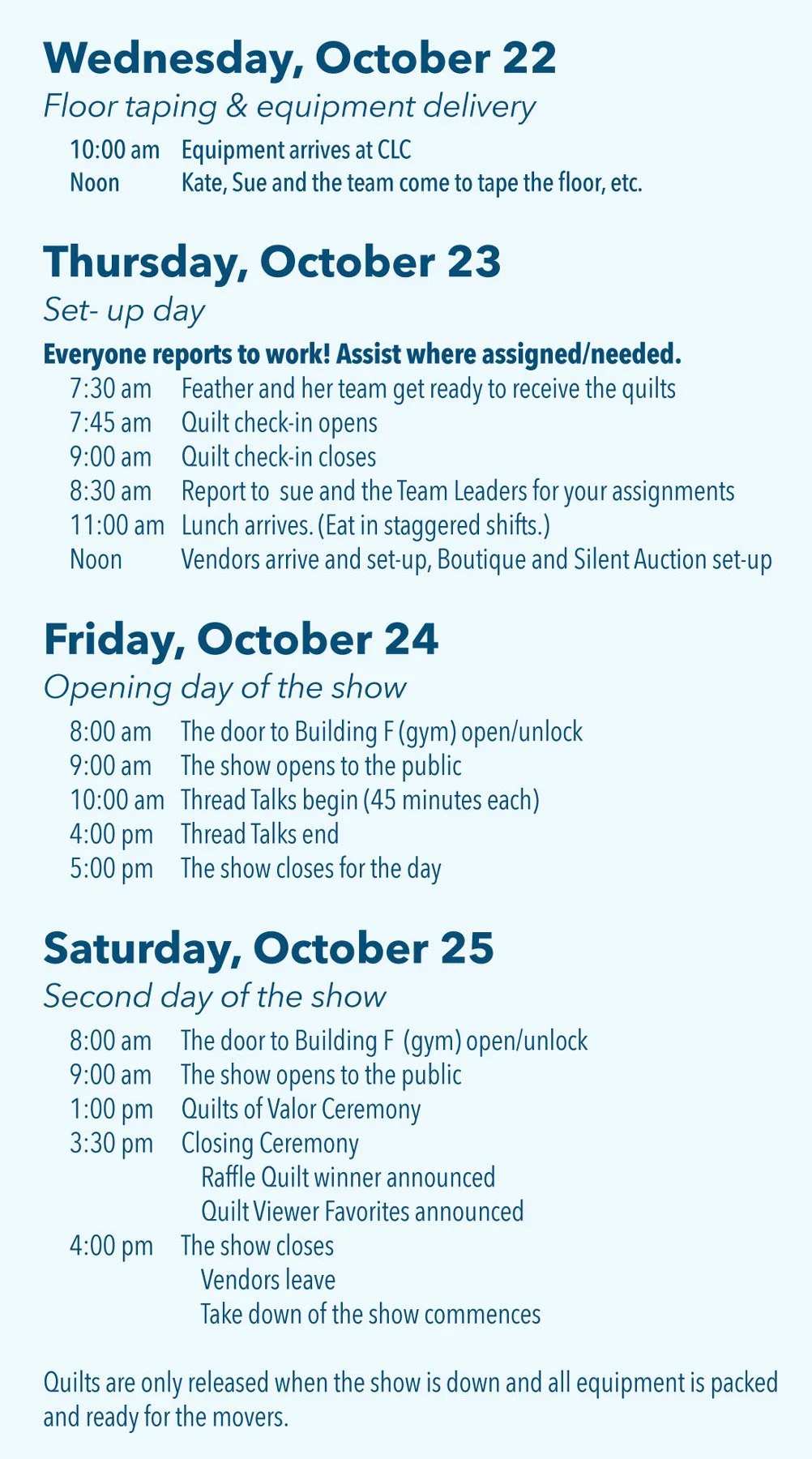 Wednesday, October 22
Floor taping & equipment delivery

10:00 am Equipment arrives at CLC
Noon Kate, Sue and the team come to tape the floor, etc.

Thursday, October 23
Set- up day

Everyone reports to work! Assist where assigned/needed.
7:30 am Feather and her team get ready to receive the quilts
7:45 am Quilt check-in opens
9:00 am Quilt check-in closes
8:30 am Report to sue and the Team Leaders for your assignments
11:00 am Lunch arrives. (Eat in staggered shifts.)
Noon Vendors arrive and set-up, Boutique and Silent Auction set-up

Friday, October 24
Opening day of the show

8:00 am The door to Building F (gym) open/unlock
9:00 am The show opens to the public
10:00 am Thread Talks begin (45 minutes each)
4:00 pm Thread Talks end
5:00 pm The show closes for the day

Saturday, October 25
Second day of the show

8:00 am The door to Building F (gym) open/unlock
9:00 am The show opens to the public
1:00 pm Quilts of Valor Ceremony
3:30 pm Closing Ceremony
Raffle Quilt winner announced
Quilt Viewer Favorites announced
4:00 pm The show closes
Vendors leave
Take down of the show commences

Quilts are only released when the show is down and all equipment is packed and ready for the movers.